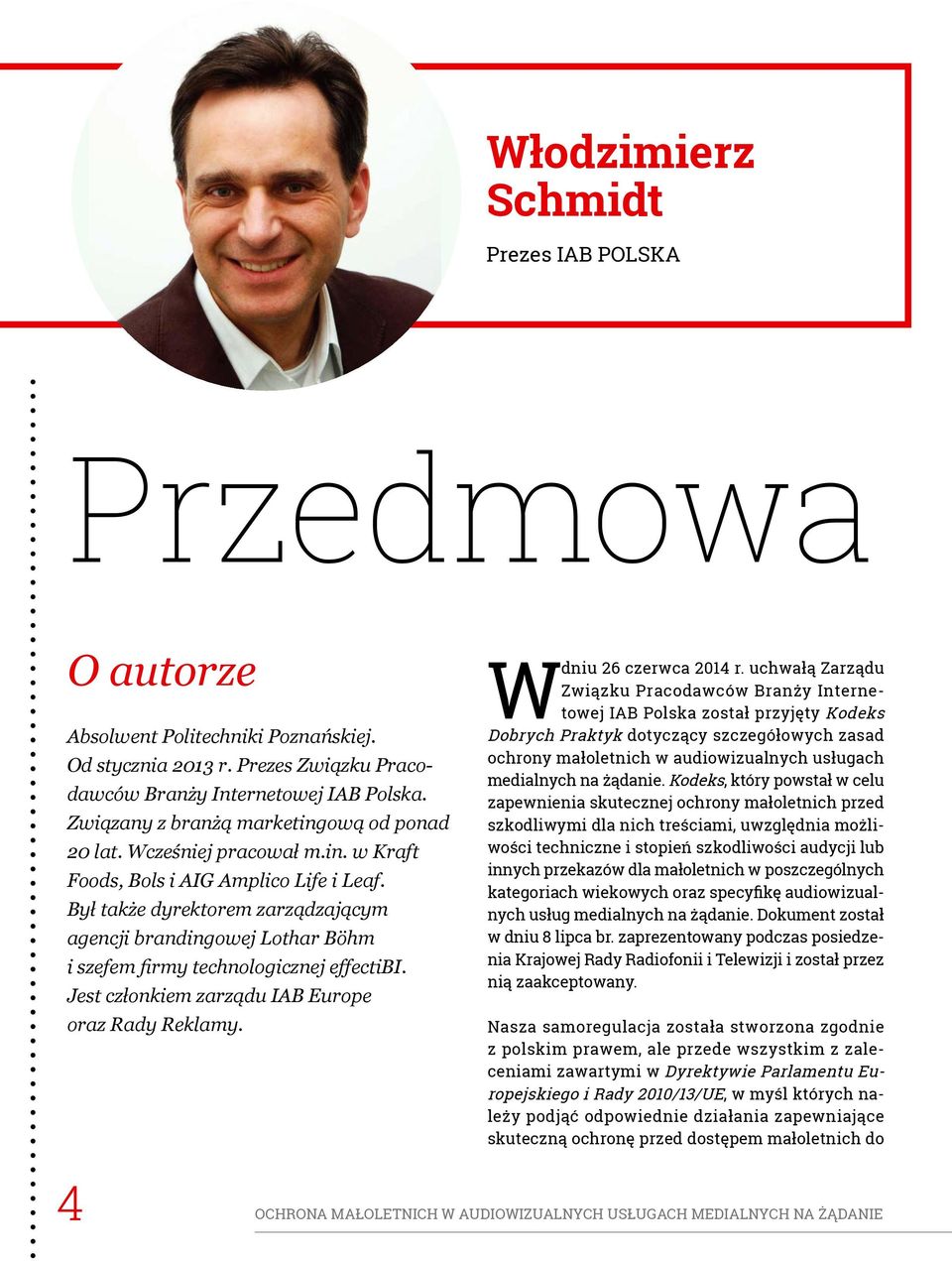 Włodzimierz Schmidt

Prezes IAB POLSKA

Przedmowa

O autorze

Absolwent Politechniki Poznańskiej. Od stycznia 2013 r. Prezes Związku Pracodawców Branży Internetowej IAB Polska. Związany z branżą marketingową od ponad 20 lat. Wcześniej pracował m.in. w Kraft Foods, Bols i AIG Amplico Life i Leaf. Był także dyrektorem zarządzającym agencji brandingowej Lothar Böhm i szefem firmy technologicznej effectiBI. Jest członkiem zarządu IAB Europe oraz Rady Reklamy.

W dniu 26 czerwca 2014 r. uchwałą Zarządu Związku Pracodawców Branży Internetowej IAB Polska został przyjęty Kodeks Dobrych Praktyk dotyczący szczegółowych zasad ochrony małoletnich w audiowizualnych usługach medialnych na żądanie. Kodeks, który powstał w celu zapewnienia skutecznej ochrony małoletnich przed szkodliwymi dla nich treściami, uwzględnia możliwości techniczne i stopień szkodliwości audycji lub innych przekazów dla małoletnich w poszczególnych kategoriach wiekowych oraz specyfikę audiowizualnych usług medialnych na żądanie. Dokument został w dniu 8 lipca br. zaprezentowany podczas posiedzenia Krajowej Rady Radiofonii i Telewizji i został przez nią zaakceptowany.

Nasza samoregulacja została stworzona zgodnie z polskim prawem, ale przede wszystkim z zaleceniami zawartymi w Dyrektywie Parlamentu Europejskiego i Rady 2010/13/UE, w myśl których należy podjąć odpowiednie działania zapewniające skuteczną ochronę przed dostępem małoletnich do

4

OCHRONA MAŁOLETNICH W AUDIOWIZUALNYCH USŁUGACH MEDIALNYCH NA ŻĄDANIE